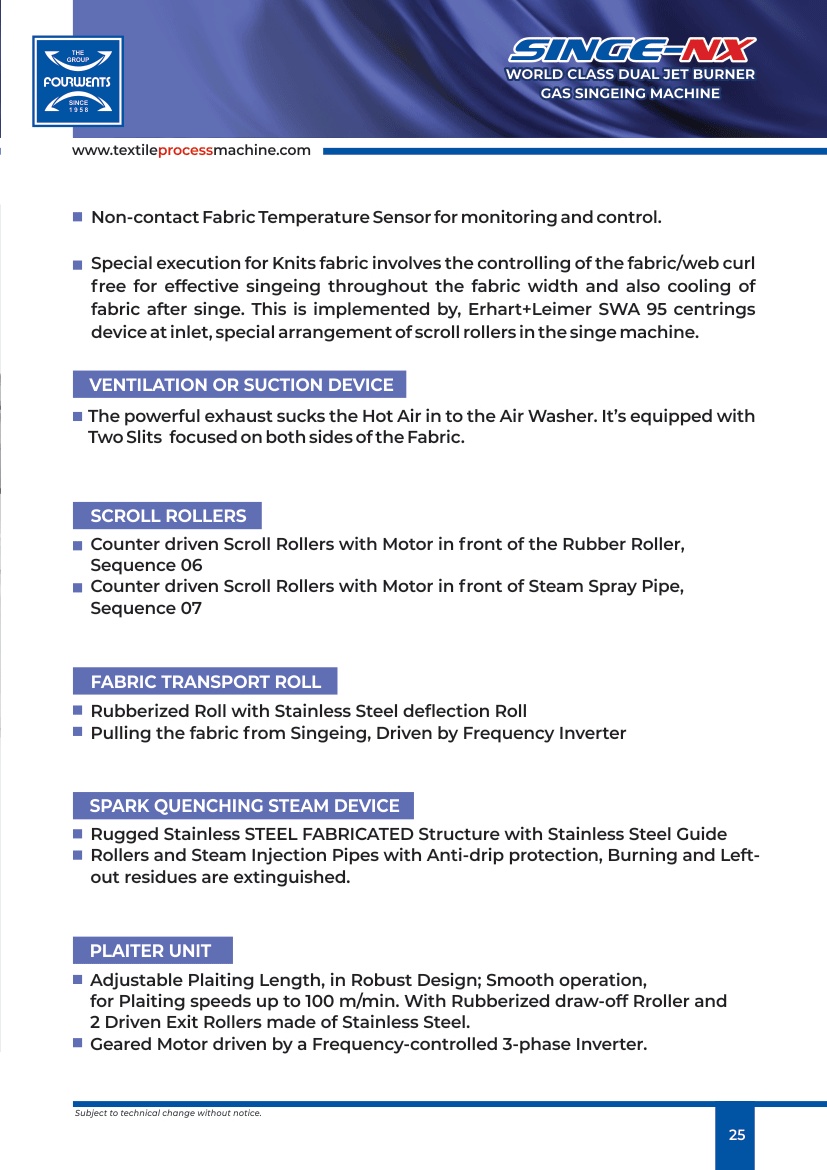 THE GROUP
FOURWENTS
SINCE 1958

SINGE-NX
WORLD CLASS DUAL JET BURNER GAS SINGEING MACHINE

www.textileprocessmachine.com

■ Non-contact Fabric Temperature Sensor for monitoring and control.

■ Special execution for Knits fabric involves the controlling of the fabric/web curl free for effective singeing throughout the fabric width and also cooling of fabric after singe. This is implemented by, Erhart+Leimer SWA 95 centrings device at inlet, special arrangement of scroll rollers in the singe machine.

VENTILATION OR SUCTION DEVICE

■ The powerful exhaust sucks the Hot Air in to the Air Washer. It's equipped with Two Slits focused on both sides of the Fabric.

SCROLL ROLLERS

■ Counter driven Scroll Rollers with Motor in front of the Rubber Roller, Sequence 06
■ Counter driven Scroll Rollers with Motor in front of Steam Spray Pipe, Sequence 07

FABRIC TRANSPORT ROLL

■ Rubberized Roll with Stainless Steel deflection Roll
■ Pulling the fabric from Singeing, Driven by Frequency Inverter

SPARK QUENCHING STEAM DEVICE

■ Rugged Stainless STEEL FABRICATED Structure with Stainless Steel Guide
■ Rollers and Steam Injection Pipes with Anti-drip protection, Burning and Left-out residues are extinguished.

PLAITER UNIT

■ Adjustable Plaiting Length, in Robust Design; Smooth operation, for Plaiting speeds up to 100 m/min. With Rubberized draw-off Rroller and 2 Driven Exit Rollers made of Stainless Steel.
■ Geared Motor driven by a Frequency-controlled 3-phase Inverter.

Subject to technical change without notice.

25